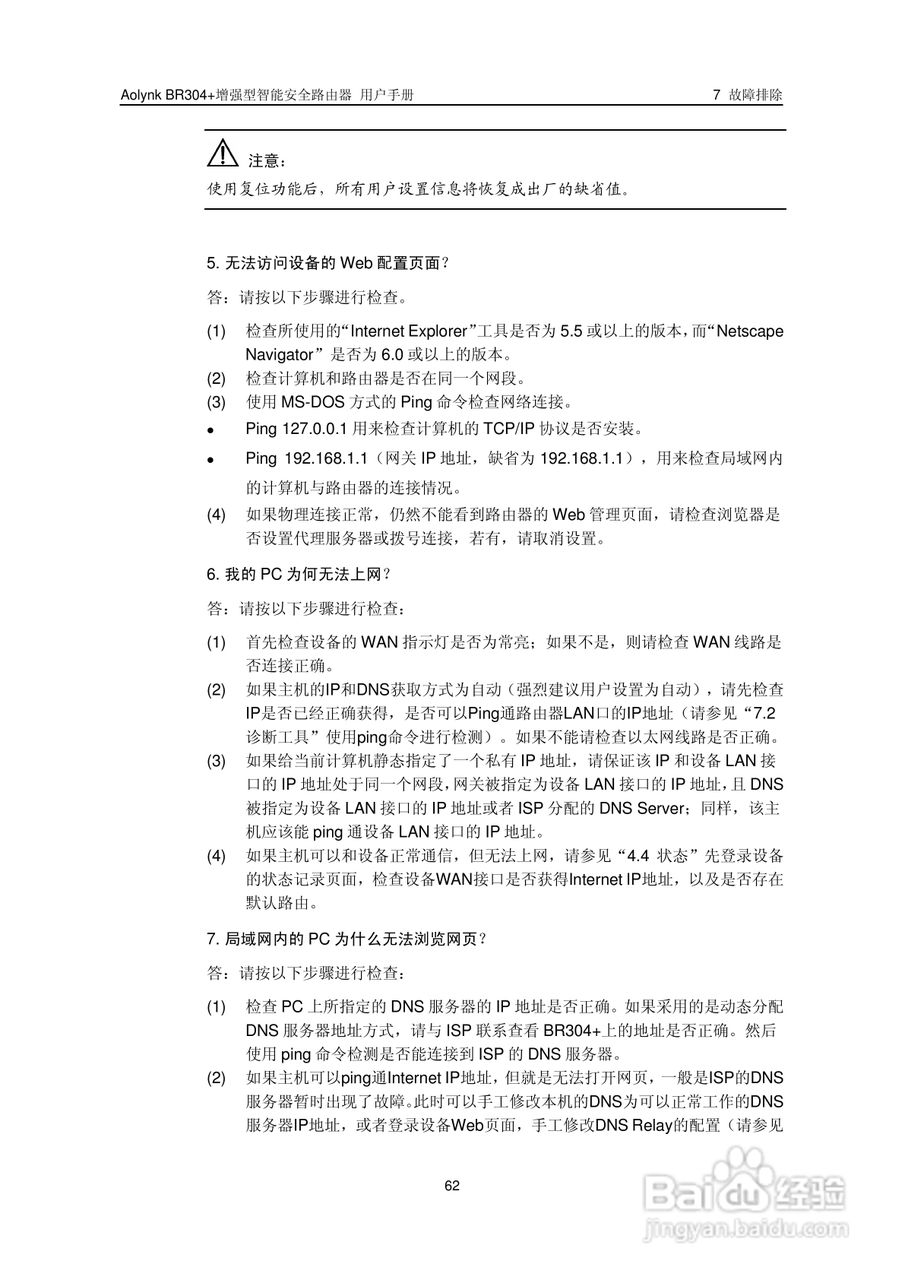 Aolynk BR304+增强型智能安全路由器 用户手册

7 故障排除

注意：

使用复位功能后，所有用户设置信息将恢复成出厂的缺省值。

5. 无法访问设备的 Web 配置页面？

答：请按以下步骤进行检查。

(1) 检查所使用的“Internet Explorer”工具是否为 5.5 或以上的版本，而“Netscape Navigator”是否为 6.0 或以上的版本。

(2) 检查计算机和路由器是否在同一个网段。

(3) 使用 MS-DOS 方式的 Ping 命令检查网络连接。

• Ping 127.0.0.1 用来检查计算机的 TCP/IP 协议是否安装。

• Ping 192.168.1.1（网关 IP 地址，缺省为 192.168.1.1），用来检查局域网内的计算机与路由器的连接情况。

(4) 如果物理连接正常，仍然不能看到路由器的 Web 管理页面，请检查浏览器是否设置代理服务器或拨号连接，若有，请取消设置。

6. 我的 PC 为何无法上网？

答：请按以下步骤进行检查：

(1) 首先检查设备的 WAN 指示灯是否为常亮；如果不是，则请检查 WAN 线路是否连接正确。

(2) 如果主机的IP和DNS获取方式为自动（强烈建议用户设置为自动），请先检查IP是否已经正确获得，是否可以Ping通路由器LAN口的IP地址（请参见“7.2 诊断工具”使用ping命令进行检测）。如果不能请检查以太网线路是否正确。

(3) 如果给当前计算机静态指定了一个私有 IP 地址，请保证该 IP 和设备 LAN 接口的 IP 地址处于同一个网段，网关被指定为设备 LAN 接口的 IP 地址，且 DNS 被指定为设备 LAN 接口的 IP 地址或者 ISP 分配的 DNS Server；同样，该主机应该能 ping 通设备 LAN 接口的 IP 地址。

(4) 如果主机可以和设备正常通信，但无法上网，请参见“4.4 状态”先登录设备的状态记录页面，检查设备WAN接口是否获得Internet IP地址，以及是否存在默认路由。

7. 局域网内的 PC 为什么无法浏览网页？

答：请按以下步骤进行检查：

(1) 检查 PC 上所指定的 DNS 服务器的 IP 地址是否正确。如果采用的是动态分配 DNS 服务器地址方式，请与 ISP 联系查看 BR304+上的地址是否正确。然后使用 ping 命令检测是否能连接到 ISP 的 DNS 服务器。

(2) 如果主机可以ping通Internet IP地址，但就是无法打开网页，一般是ISP的DNS服务器暂时出现了故障。此时可以手工修改本机的DNS为可以正常工作的DNS服务器IP地址，或者登录设备Web页面，手工修改DNS Relay的配置（请参见

62

Baidu经验
jingyan.baidu.com